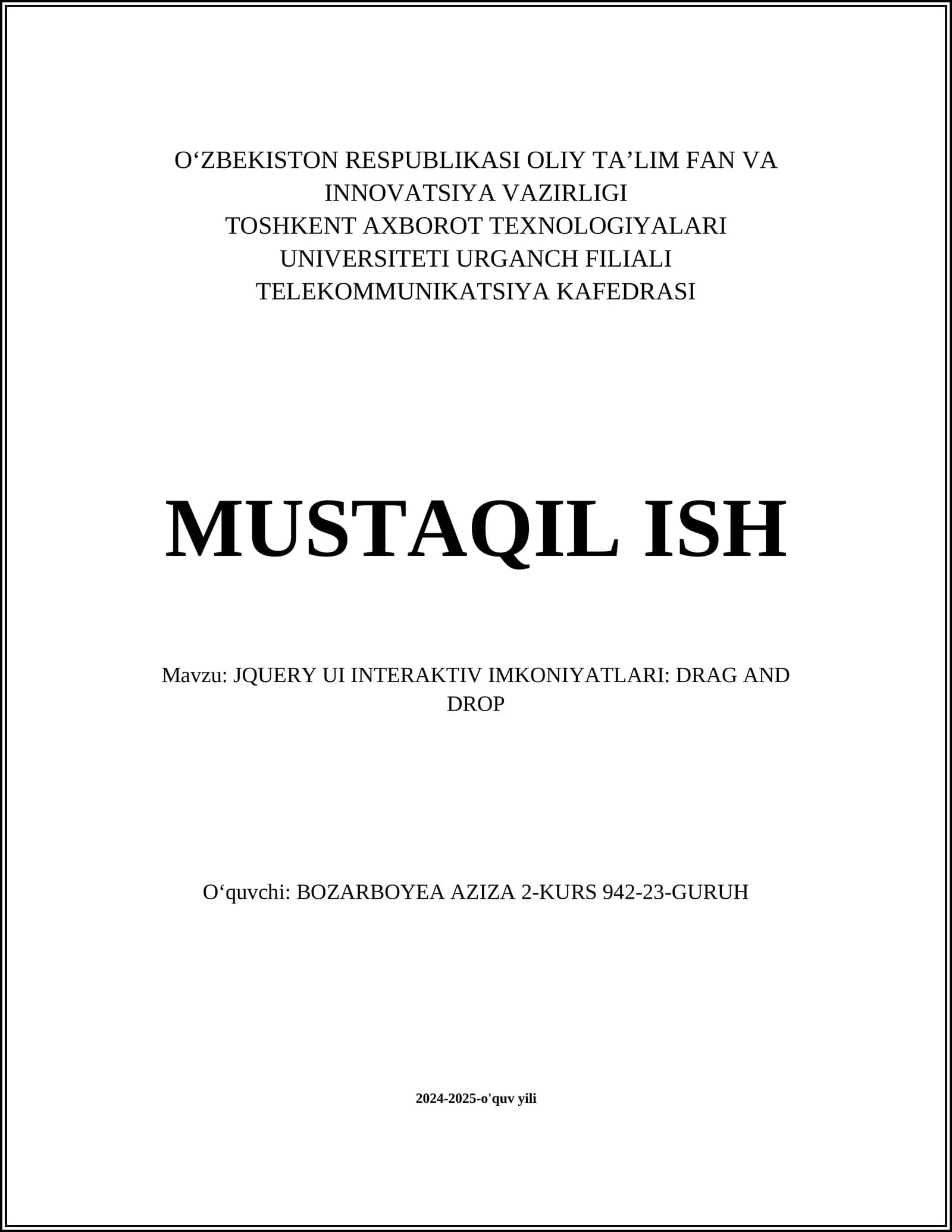 O‘ZBEKISTON RESPUBLIKASI OLIY TA’LIM FAN VA INNOVATSIYA VAZIRLIGI
TOSHKENT AXBOROT TEXNOLOGIYALARI UNIVERSITETI URGANCH FILIALI
TELEKOMMUNIKATSIYA KAFEDRASI

MUSTAQIL ISH

Mavzu: JQUERY UI INTERAKTIV IMKONIYATLARI: DRAG AND DROP

O‘quvchi: BOZARBOYEA AZIZA 2-KURS 942-23-GURUH

2024-2025-o'quv yili